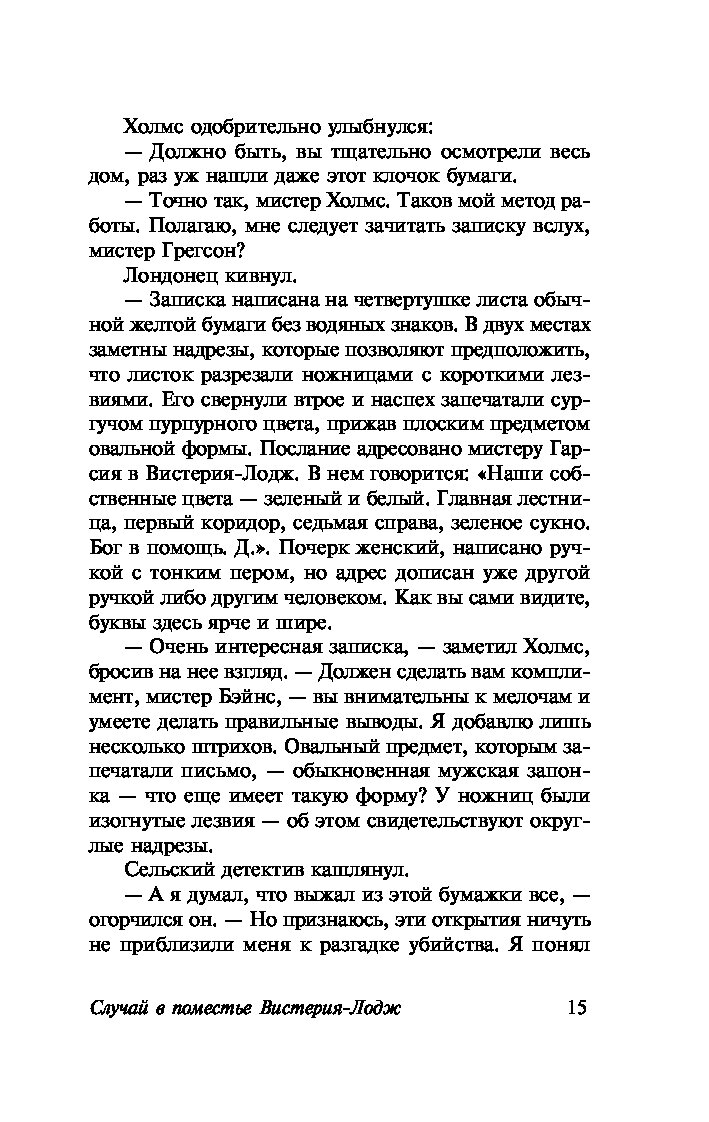 Холмс одобрительно улыбнулся:

— Должно быть, вы тщательно осмотрели весь дом, раз уж нашли даже этот клочок бумаги.

— Точно так, мистер Холмс. Таков мой метод работы. Полагаю, мне следует зачитать записку вслух, мистер Грегсон?

Лондонец кивнул.

— Записка написана на четвертушке листа обычной желтой бумаги без водяных знаков. В двух местах заметны надрезы, которые позволяют предположить, что листок разрезали ножницами с короткими лезвиями. Его свернули втрое и наспех запечатали сургучом пурпурного цвета, прижав плоским предметом овальной формы. Послание адресовано мистеру Гарсия в Вистерия-Лодж. В нем говорится: «Наши собственные цвета — зеленый и белый. Главная лестница, первый коридор, седьмая справа, зеленое сукно. Бог в помощь. Д.». Почерк женский, написано ручкой с тонким пером, но адрес дописан уже другой ручкой либо другим человеком. Как вы сами видите, буквы здесь ярче и шире.

— Очень интересная записка, — заметил Холмс, бросив на нее взгляд. — Должен сделать вам комплимент, мистер Бэйнс, — вы внимательны к мелочам и умеете делать правильные выводы. Я добавлю лишь несколько штрихов. Овальный предмет, которым запечатали письмо, — обыкновенная мужская запонка — что еще имеет такую форму? У ножниц были изогнутые лезвия — об этом свидетельствуют округлые надрезы.

Сельский детектив кашлянул.

— А я думал, что выжал из этой бумажки все, — огорчился он. — Но признаюсь, эти открытия ничуть не приблизили меня к разгадке убийства. Я понял

Случай в поместье Вистерия-Лодж 15